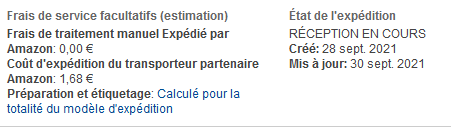 Frais de service facultatifs (estimation)
Frais de traitement manuel Expédié par Amazon: 0,00 €
Coût d'expédition du transporteur partenaire Amazon: 1,68 €
Préparation et étiquetage: Calculé pour la totalité du modèle d'expédition

État de l'expédition
RÉCEPTION EN COURS
Créé: 28 sept. 2021
Mis à jour: 30 sept. 2021